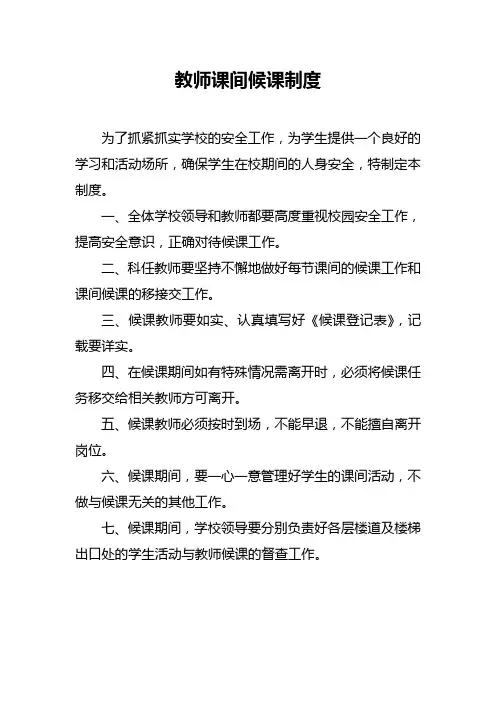 教师课间候课制度

为了抓紧抓实学校的安全工作，为学生提供一个良好的学习和活动场所，确保学生在校期间的人身安全，特制定本制度。

一、全体学校领导和教师都要高度重视校园安全工作，提高安全意识，正确对待候课工作。

二、科任教师要坚持不懈地做好每节课间的候课工作和课间候课的移接交工作。

三、候课教师要如实、认真填写好《候课登记表》，记载要详实。

四、在候课期间如有特殊情况需离开时，必须将候课任务移交给相关教师方可离开。

五、候课教师必须按时到场，不能早退，不能擅自离开岗位。

六、候课期间，要一心一意管理好学生的课间活动，不做与候课无关的其他工作。

七、候课期间，学校领导要分别负责好各层楼道及楼梯出口处的学生活动与教师候课的督查工作。